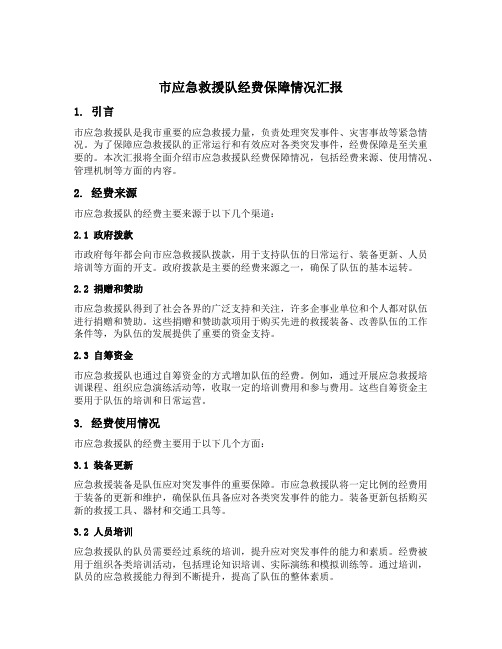 市应急救援队经费保障情况汇报

1. 引言

市应急救援队是我市重要的应急救援力量，负责处理突发事件、灾害事故等紧急情况。为了保障应急救援队的正常运行和有效应对各类突发事件，经费保障是至关重要的。本次汇报将全面介绍市应急救援队经费保障情况，包括经费来源、使用情况、管理机制等方面的内容。

2. 经费来源

市应急救援队的经费主要来源于以下几个渠道：

2.1 政府拨款

市政府每年都会向市应急救援队拨款，用于支持队伍的日常运行、装备更新、人员培训等方面的开支。政府拨款是主要的经费来源之一，确保了队伍的基本运转。

2.2 捐赠和赞助

市应急救援队得到了社会各界的广泛支持和关注，许多企事业单位和个人都对队伍进行捐赠和赞助。这些捐赠和赞助款项用于购买先进的救援装备、改善队伍的工作条件等，为队伍的发展提供了重要的资金支持。

2.3 自筹资金

市应急救援队也通过自筹资金的方式增加队伍的经费。例如，通过开展应急救援培训课程、组织应急演练活动等，收取一定的培训费用和参与费用。这些自筹资金主要用于队伍的培训和日常运营。

3. 经费使用情况

市应急救援队的经费主要用于以下几个方面：

3.1 装备更新

应急救援装备是队伍应对突发事件的重要保障。市应急救援队将一定比例的经费用于装备的更新和维护，确保队伍具备应对各类突发事件的能力。装备更新包括购买新的救援工具、器材和交通工具等。

3.2 人员培训

应急救援队的队员需要经过系统的培训，提升应对突发事件的能力和素质。经费被用于组织各类培训活动，包括理论知识培训、实际演练和模拟训练等。通过培训，队员的应急救援能力得到不断提升，提高了队伍的整体素质。